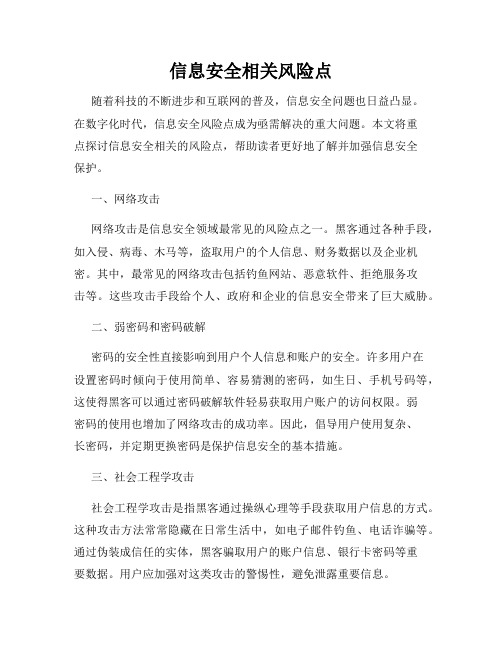 信息安全相关风险点

随着科技的不断进步和互联网的普及，信息安全问题也日益凸显。在数字化时代，信息安全风险点成为亟需解决的重大问题。本文将重点探讨信息安全相关的风险点，帮助读者更好地了解并加强信息安全保护。

一、网络攻击

网络攻击是信息安全领域最常见的风险点之一。黑客通过各种手段，如入侵、病毒、木马等，盗取用户的个人信息、财务数据以及企业机密。其中，最常见的网络攻击包括钓鱼网站、恶意软件、拒绝服务攻击等。这些攻击手段给个人、政府和企业的信息安全带来了巨大威胁。

二、弱密码和密码破解

密码的安全性直接影响到用户个人信息和账户的安全。许多用户在设置密码时倾向于使用简单、容易猜测的密码，如生日、手机号码等，这使得黑客可以通过密码破解软件轻易获取用户账户的访问权限。弱密码的使用也增加了网络攻击的成功率。因此，倡导用户使用复杂、长密码，并定期更换密码是保护信息安全的基本措施。

三、社会工程学攻击

社会工程学攻击是指黑客通过操纵心理等手段获取用户信息的方式。这种攻击方法常常隐藏在日常生活中，如电子邮件钓鱼、电话诈骗等。通过伪装成信任的实体，黑客骗取用户的账户信息、银行卡密码等重要数据。用户应加强对这类攻击的警惕性，避免泄露重要信息。